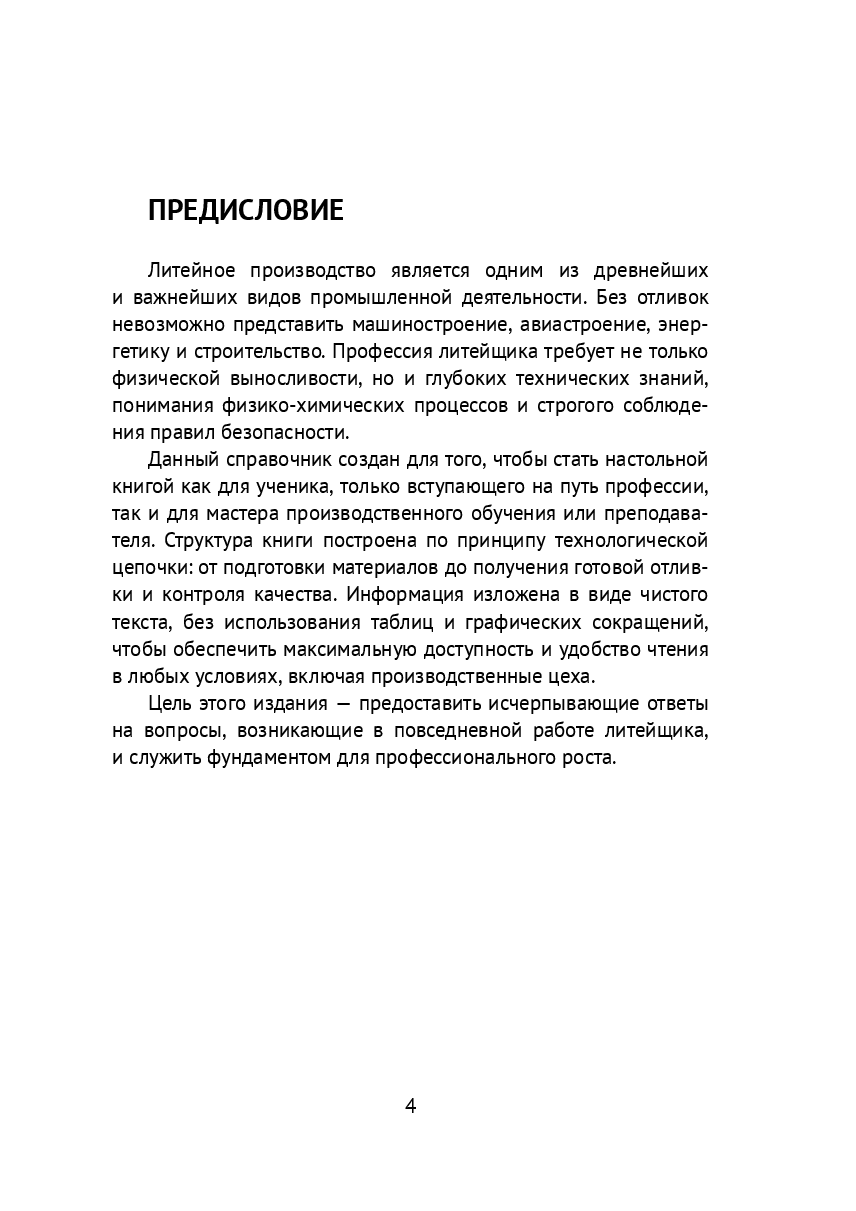 ПРЕДИСЛОВИЕ

Литейное производство является одним из древнейших и важнейших видов промышленной деятельности. Без отливок невозможно представить машиностроение, авиастроение, энергетику и строительство. Профессия литейщика требует не только физической выносливости, но и глубоких технических знаний, понимания физико-химических процессов и строгого соблюдения правил безопасности.

Данный справочник создан для того, чтобы стать настольной книгой как для ученика, только вступающего на путь профессии, так и для мастера производственного обучения или преподавателя. Структура книги построена по принципу технологической цепочки: от подготовки материалов до получения готовой отливки и контроля качества. Информация изложена в виде чистого текста, без использования таблиц и графических сокращений, чтобы обеспечить максимальную доступность и удобство чтения в любых условиях, включая производственные цеха.

Цель этого издания — предоставить исчерпывающие ответы на вопросы, возникающие в повседневной работе литейщика, и служить фундаментом для профессионального роста.

4